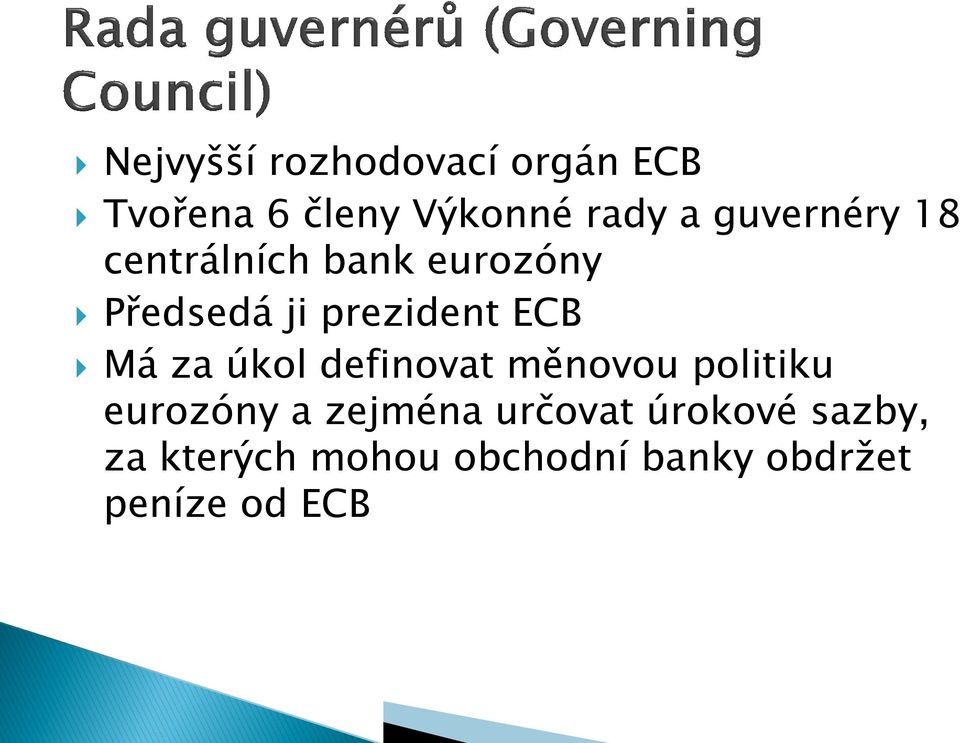 Rada guvernérů (Governing Council)

Nejvyšší rozhodovací orgán ECB

Tvořena 6 členy Výkonné rady a guvernéry 18 centrálních bank eurozóny

Předsedá ji prezident ECB

Má za úkol definovat měnovou politiku eurozóny a zejména určovat úrokové sazby, za kterých mohou obchodní banky obdržet peníze od ECB